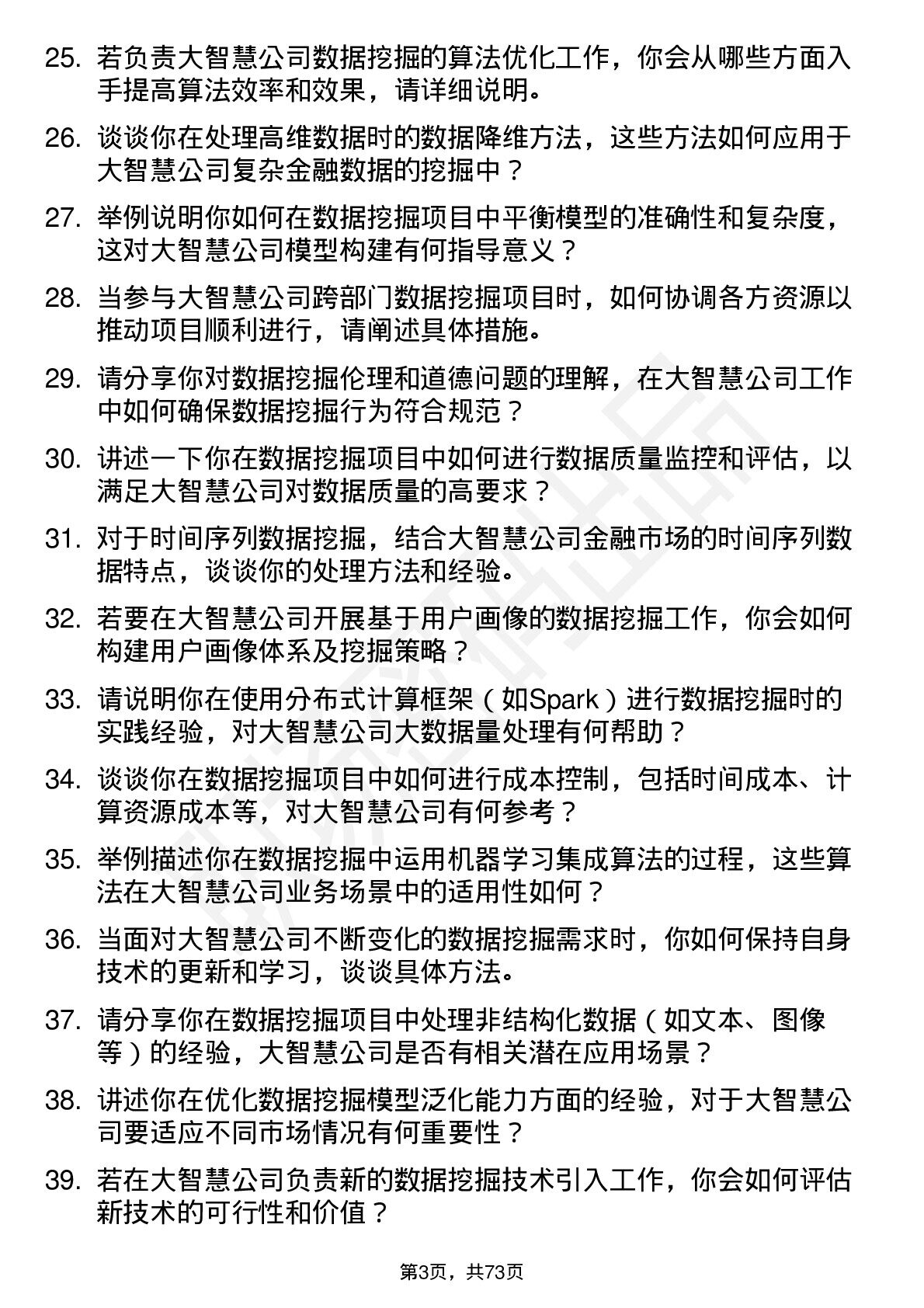 25. 若负责大智慧公司数据挖掘的算法优化工作，你会从哪些方面入手提高算法效率和效果，请详细说明。

26. 谈谈你在处理高维数据时的数据降维方法，这些方法如何应用于大智慧公司复杂金融数据的挖掘中？

27. 举例说明你如何在数据挖掘项目中平衡模型的准确性和复杂度，这对大智慧公司模型构建有何指导意义？

28. 当参与大智慧公司跨部门数据挖掘项目时，如何协调各方资源以推动项目顺利进行，请阐述具体措施。

29. 请分享你对数据挖掘伦理和道德问题的理解，在大智慧公司工作中如何确保数据挖掘行为符合规范？

30. 讲述一下你在数据挖掘项目中如何进行数据质量监控和评估，以满足大智慧公司对数据质量的高要求？

31. 对于时间序列数据挖掘，结合大智慧公司金融市场的时间序列数据特点，谈谈你的处理方法和经验。

32. 若要在大智慧公司开展基于用户画像的数据挖掘工作，你会如何构建用户画像体系及挖掘策略？

33. 请说明你在使用分布式计算框架（如Spark）进行数据挖掘时的实践经验，对大智慧公司大数据量处理有何帮助？

34. 谈谈你在数据挖掘项目中如何进行成本控制，包括时间成本、计算资源成本等，对大智慧公司有何参考？

35. 举例描述你在数据挖掘中运用机器学习集成算法的过程，这些算法在大智慧公司业务场景中的适用性如何？

36. 当面对大智慧公司不断变化的数据挖掘需求时，你如何保持自身技术的更新和学习，谈谈具体方法。

37. 请分享你在数据挖掘项目中处理非结构化数据（如文本、图像等）的经验，大智慧公司是否有相关潜在应用场景？

38. 讲述你在优化数据挖掘模型泛化能力方面的经验，对于大智慧公司要适应不同市场情况有何重要性？

39. 若在大智慧公司负责新的数据挖掘技术引入工作，你会如何评估新技术的可行性和价值？

第3页，共73页